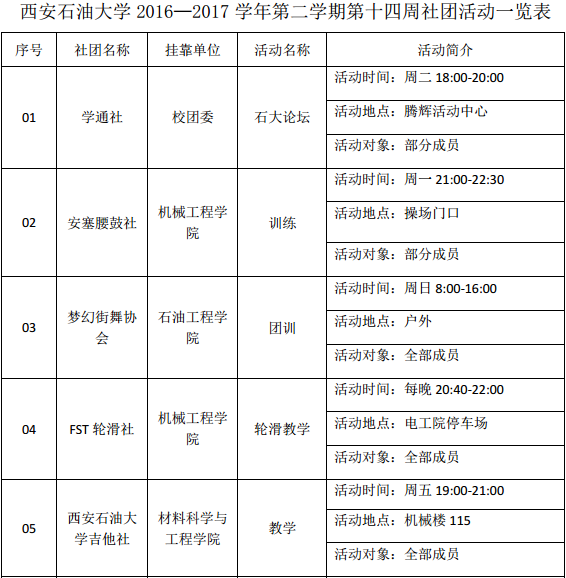 西安石油大学 2016—2017 学年第二学期第十四周社团活动一览表

| 序号 | 社团名称 | 挂靠单位 | 活动名称 | 活动简介 |
|---|---|---|---|---|
| 01 | 学通社 | 校团委 | 石大论坛 | 活动时间：周二 18:00-20:00 |
| | | | | 活动地点：腾辉活动中心 |
| | | | | 活动对象：部分成员 |
| 02 | 安塞腰鼓社 | 机械工程学院 | 训练 | 活动时间：周一 21:00-22:30 |
| | | | | 活动地点：操场门口 |
| | | | | 活动对象：部分成员 |
| 03 | 梦幻街舞协会 | 石油工程学院 | 团训 | 活动时间：周日 8:00-16:00 |
| | | | | 活动地点：户外 |
| | | | | 活动对象：全部成员 |
| 04 | FST 轮滑社 | 机械工程学院 | 轮滑教学 | 活动时间：每晚 20:40-22:00 |
| | | | | 活动地点：电工院停车场 |
| | | | | 活动对象：全部成员 |
| 05 | 西安石油大学吉他社 | 材料科学与工程学院 | 教学 | 活动时间：周五 19:00-21:00 |
| | | | | 活动地点：机械楼 115 |
| | | | | 活动对象：全部成员 |